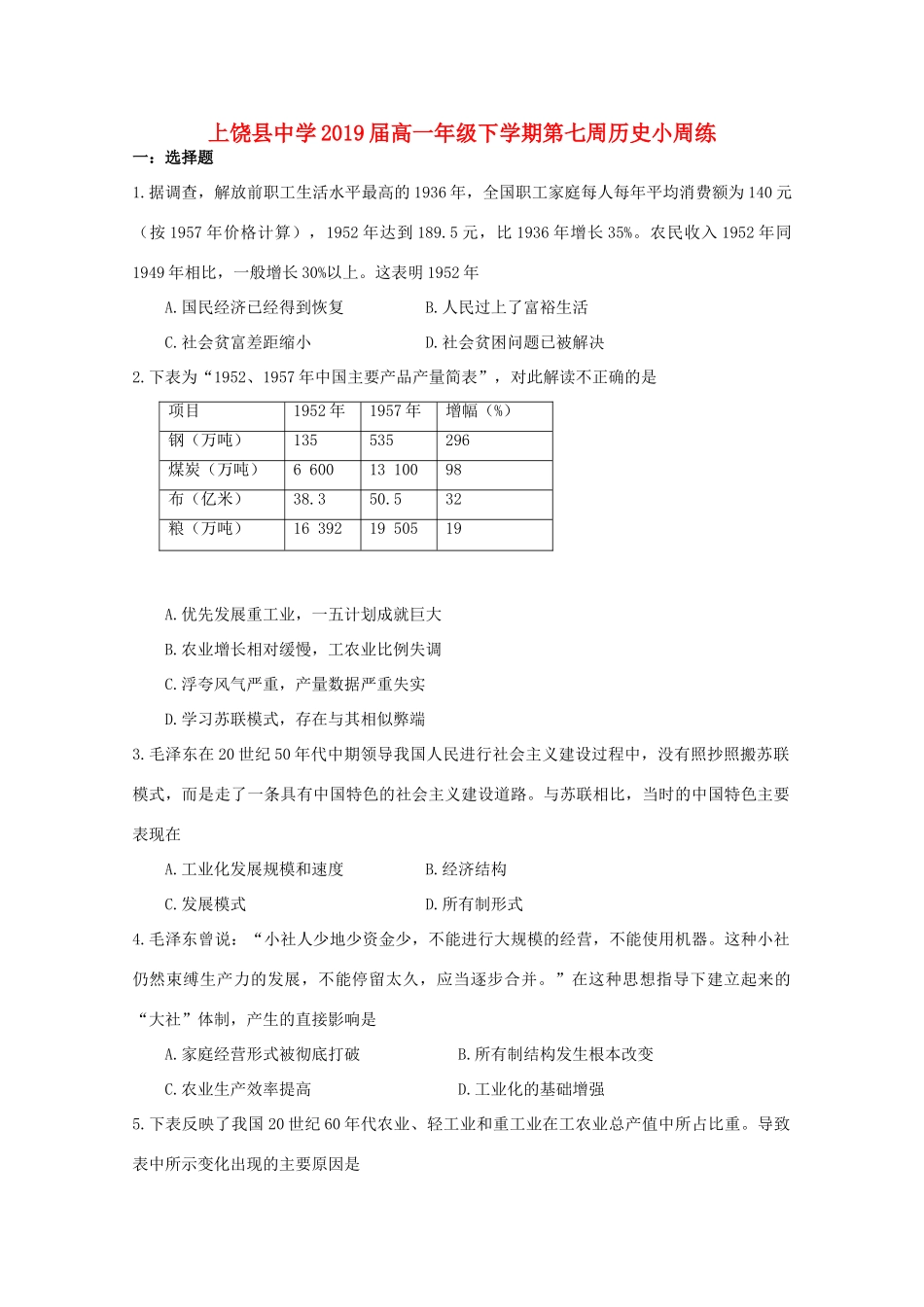 上饶县中学2019届高一年级下学期第七周历史小周练

一：选择题

1.据调查，解放前职工生活水平最高的1936年，全国职工家庭每人每年平均消费额为140元（按1957年价格计算），1952年达到189.5元，比1936年增长35%。农民收入1952年同1949年相比，一般增长30%以上。这表明1952年

A.国民经济已经得到恢复　B.人民过上了富裕生活

C.社会贫富差距缩小　D.社会贫困问题已被解决

2.下表为“1952、1957年中国主要产品产量简表”，对此解读不正确的是

| 项目 | 1952年 | 1957年 | 增幅（%） |
|---|---|---|---|
| 钢（万吨） | 135 | 535 | 296 |
| 煤炭（万吨） | 6 600 | 13 100 | 98 |
| 布（亿米） | 38.3 | 50.5 | 32 |
| 粮（万吨） | 16 392 | 19 505 | 19 |

A.优先发展重工业，一五计划成就巨大

B.农业增长相对缓慢，工农业比例失调

C.浮夸风气严重，产量数据严重失实

D.学习苏联模式，存在与其相似弊端

3.毛泽东在20世纪50年代中期领导我国人民进行社会主义建设过程中，没有照抄照搬苏联模式，而是走了一条具有中国特色的社会主义建设道路。与苏联相比，当时的中国特色主要表现在

A.工业化发展规模和速度　B.经济结构

C.发展模式　D.所有制形式

4.毛泽东曾说：“小社人少地少资金少，不能进行大规模的经营，不能使用机器。这种小社仍然束缚生产力的发展，不能停留太久，应当逐步合并。”在这种思想指导下建立起来的“大社”体制，产生的直接影响是

A.家庭经营形式被彻底打破　B.所有制结构发生根本改变

C.农业生产效率提高　D.工业化的基础增强

5.下表反映了我国20世纪60年代农业、轻工业和重工业在工农业总产值中所占比重。导致表中所示变化出现的主要原因是